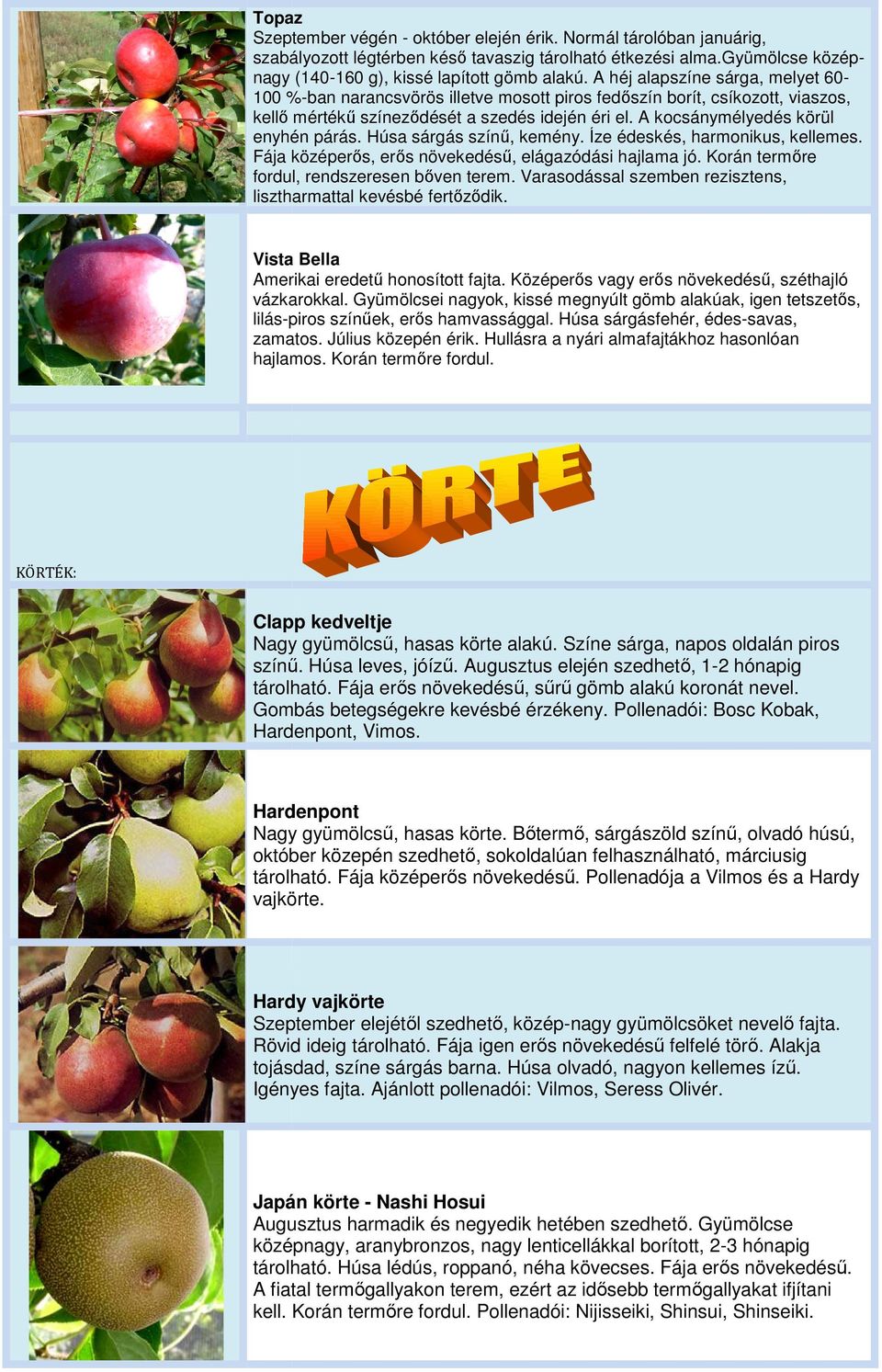 Topaz
Szeptember végén - október elején érik. Normál tárolóban januárig, szabályozott légtérben késő tavaszig tárolható étkezési alma.Gyümölcse középnagy (140-160 g), kissé lapított gömb alakú. A héj alapszíne sárga, melyet 60-100 %-ban narancsvörös illetve mosott piros fedőszín borít, csíkozott, viaszos, kellő mértékű színeződését a szedés idején éri el. A kocsánymélyedés körül enyhén párás. Húsa sárgás színű, kemény. Íze édeskés, harmonikus, kellemes. Fája középerős, erős növekedésű, elágazódási hajlama jó. Korán termőre fordul, rendszeresen bőven terem. Varasodással szemben rezisztens, lisztharmattal kevésbé fertőződik.

Vista Bella
Amerikai eredetű honosított fajta. Középerős vagy erős növekedésű, széthajló vázkarokkal. Gyümölcsei nagyok, kissé megnyúlt gömb alakúak, igen tetszetős, lilás-piros színűek, erős hamvassággal. Húsa sárgásfehér, édes-savas, zamatos. Július közepén érik. Hullásra a nyári almafajtákhoz hasonlóan hajlamos. Korán termőre fordul.

KÖRTE

KÖRTÉK:

Clapp kedveltje
Nagy gyümölcsű, hasas körte alakú. Színe sárga, napos oldalán piros színű. Húsa leves, jóízű. Augusztus elején szedhető, 1-2 hónapig tárolható. Fája erős növekedésű, sűrű gömb alakú koronát nevel. Gombás betegségekre kevésbé érzékeny. Pollenadói: Bosc Kobak, Hardenpont, Vimos.

Hardenpont
Nagy gyümölcsű, hasas körte. Bőtermő, sárgászöld színű, olvadó húsú, október közepén szedhető, sokoldalúan felhasználható, márciusig tárolható. Fája középerős növekedésű. Pollenadója a Vilmos és a Hardy vajkörte.

Hardy vajkörte
Szeptember elejétől szedhető, közép-nagy gyümölcsöket nevelő fajta. Rövid ideig tárolható. Fája igen erős növekedésű felfelé törő. Alakja tojásdad, színe sárgás barna. Húsa olvadó, nagyon kellemes ízű. Igényes fajta. Ajánlott pollenadói: Vilmos, Seress Olivér.

Japán körte - Nashi Hosui
Augusztus harmadik és negyedik hetében szedhető. Gyümölcse középnagy, aranybronzos, nagy lenticellákkal borított, 2-3 hónapig tárolható. Húsa lédús, roppanó, néha kövecses. Fája erős növekedésű. A fiatal termőgallyakon terem, ezért az idősebb termőgallyakat ifjítani kell. Korán termőre fordul. Pollenadói: Nijisseiki, Shinsui, Shinseiki.